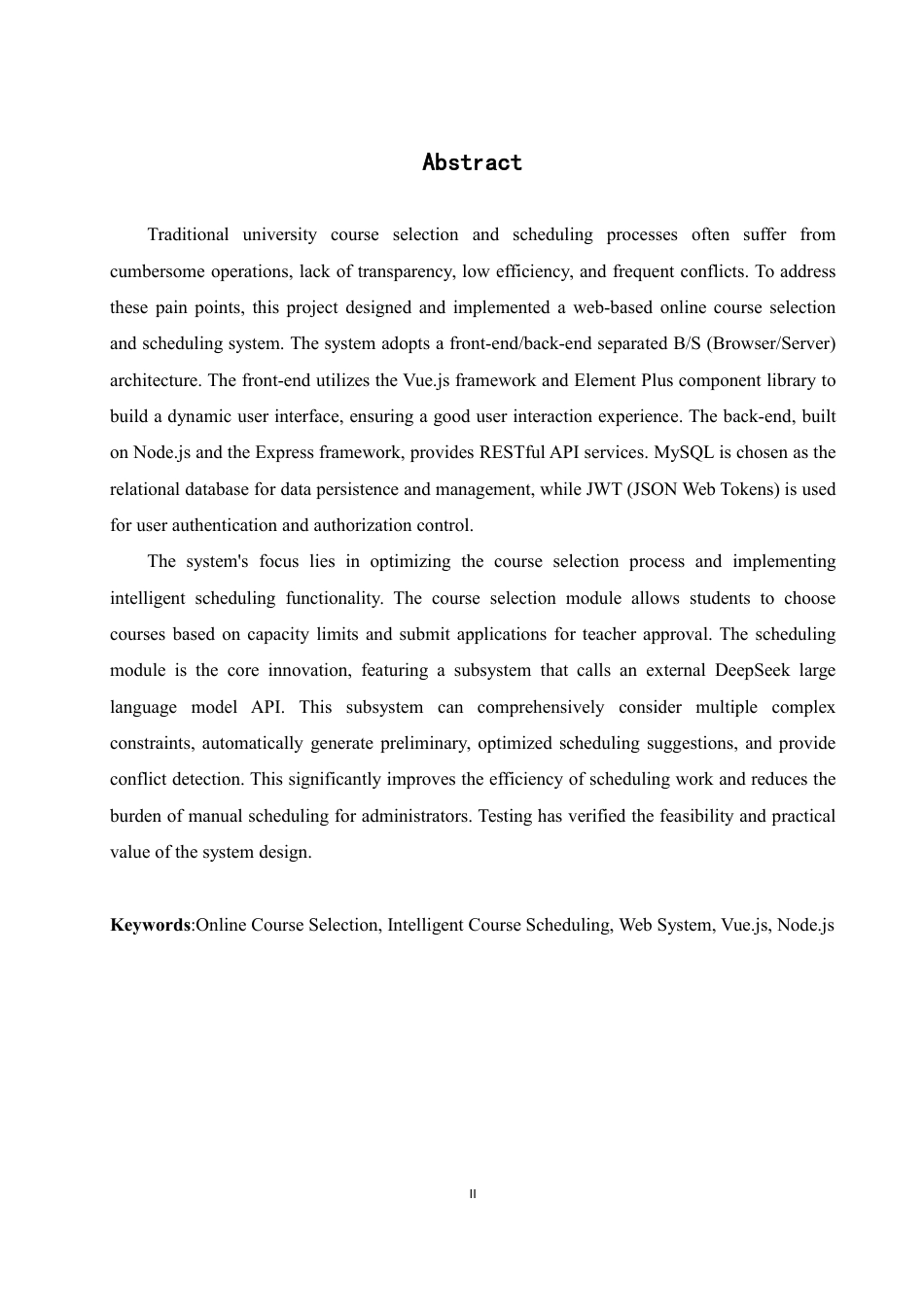 Abstract

Traditional university course selection and scheduling processes often suffer from cumbersome operations, lack of transparency, low efficiency, and frequent conflicts. To address these pain points, this project designed and implemented a web-based online course selection and scheduling system. The system adopts a front-end/back-end separated B/S (Browser/Server) architecture. The front-end utilizes the Vue.js framework and Element Plus component library to build a dynamic user interface, ensuring a good user interaction experience. The back-end, built on Node.js and the Express framework, provides RESTful API services. MySQL is chosen as the relational database for data persistence and management, while JWT (JSON Web Tokens) is used for user authentication and authorization control.

The system's focus lies in optimizing the course selection process and implementing intelligent scheduling functionality. The course selection module allows students to choose courses based on capacity limits and submit applications for teacher approval. The scheduling module is the core innovation, featuring a subsystem that calls an external DeepSeek large language model API. This subsystem can comprehensively consider multiple complex constraints, automatically generate preliminary, optimized scheduling suggestions, and provide conflict detection. This significantly improves the efficiency of scheduling work and reduces the burden of manual scheduling for administrators. Testing has verified the feasibility and practical value of the system design.

Keywords:Online Course Selection, Intelligent Course Scheduling, Web System, Vue.js, Node.js

II